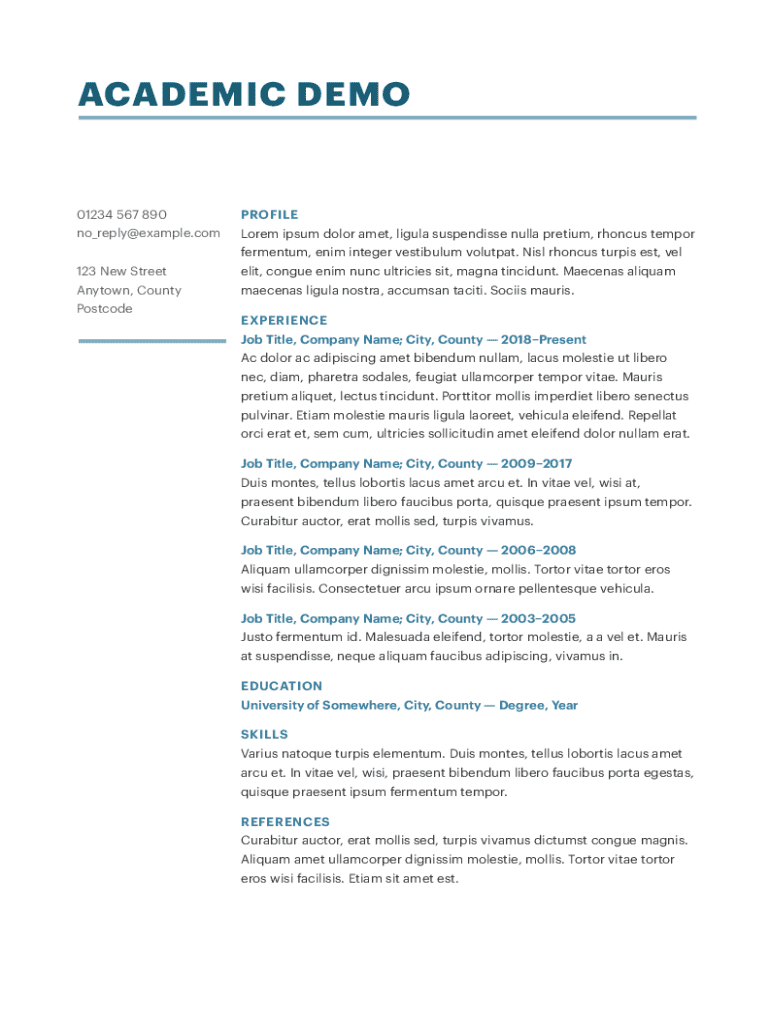 ACADEMIC DEMO

01234 567 890
no_reply@example.com

123 New Street
Anytown, County
Postcode

PROFILE

Lorem ipsum dolor amet, ligula suspendisse nulla pretium, rhoncus tempor fermentum, enim integer vestibulum volutpat. Nisl rhoncus turpis est, vel elit, congue enim nunc ultricies sit, magna tincidunt. Maecenas aliquam maecenas ligula nostra, accumsan taciti. Sociis mauris.

EXPERIENCE

Job Title, Company Name; City, County — 2018–Present

Ac dolor ac adipiscing amet bibendum nullam, lacus molestie ut libero nec, diam, pharetra sodales, feugiat ullamcorper tempor vitae. Mauris pretium aliquet, lectus tincidunt. Porttitor mollis imperdiet libero senectus pulvinar. Etiam molestie mauris ligula laoreet, vehicula eleifend. Repellat orci erat et, sem cum, ultricies sollicitudin amet eleifend dolor nullam erat.

Job Title, Company Name; City, County — 2009–2017

Duis montes, tellus lobortis lacus amet arcu et. In vitae vel, wisi at, praesent bibendum libero faucibus porta, quisque praesent ipsum tempor. Curabitur auctor, erat mollis sed, turpis vivamus.

Job Title, Company Name; City, County — 2006–2008

Aliquam ullamcorper dignissim molestie, mollis. Tortor vitae tortor eros wisi facilisis. Consectetuer arcu ipsum ornare pellentesque vehicula.

Job Title, Company Name; City, County — 2003–2005

Justo fermentum id. Malesuada eleifend, tortor molestie, a a vel et. Mauris at suspendisse, neque aliquam faucibus adipiscing, vivamus in.

EDUCATION

University of Somewhere, City, County — Degree, Year

SKILLS

Varius natoque turpis elementum. Duis montes, tellus lobortis lacus amet arcu et. In vitae vel, wisi, praesent bibendum libero faucibus porta egestas, quisque praesent ipsum fermentum tempor.

REFERENCES

Curabitur auctor, erat mollis sed, turpis vivamus dictumst congue magnis. Aliquam amet ullamcorper dignissim molestie, mollis. Tortor vitae tortor eros wisi facilisis. Etiam sit amet est.